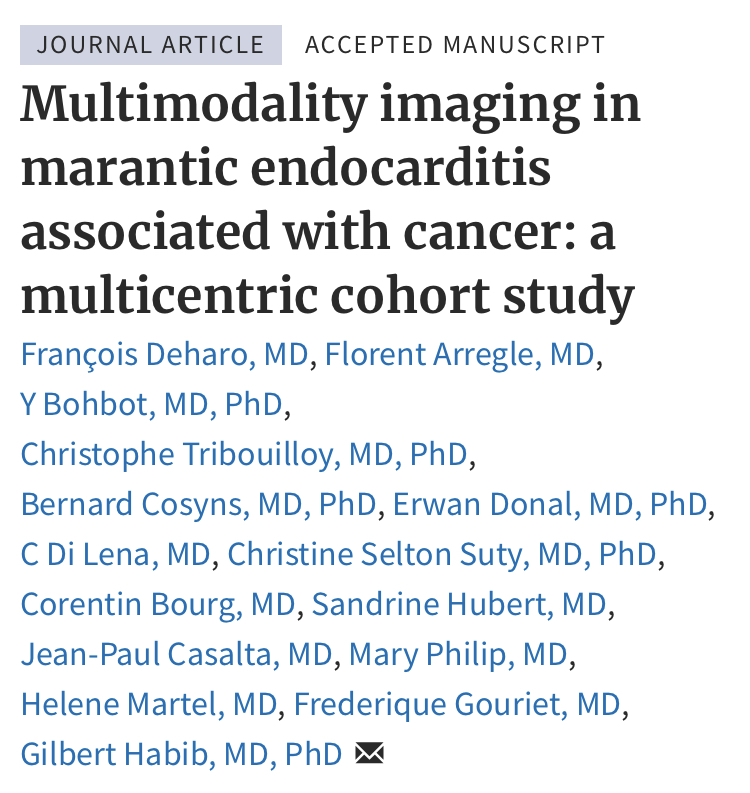 JOURNAL ARTICLE ACCEPTED MANUSCRIPT

Multimodality imaging in marantic endocarditis associated with cancer: a multicentric cohort study

François Deharo, MD, Florent Arregle, MD, Y Bohbot, MD, PhD, Christophe Tribouilloy, MD, PhD, Bernard Cosyns, MD, PhD, Erwan Donal, MD, PhD, C Di Lena, MD, Christine Selton Suty, MD, PhD, Corentin Bourg, MD, Sandrine Hubert, MD, Jean-Paul Casalta, MD, Mary Philip, MD, Helene Martel, MD, Frederique Gouriet, MD, Gilbert Habib, MD, PhD